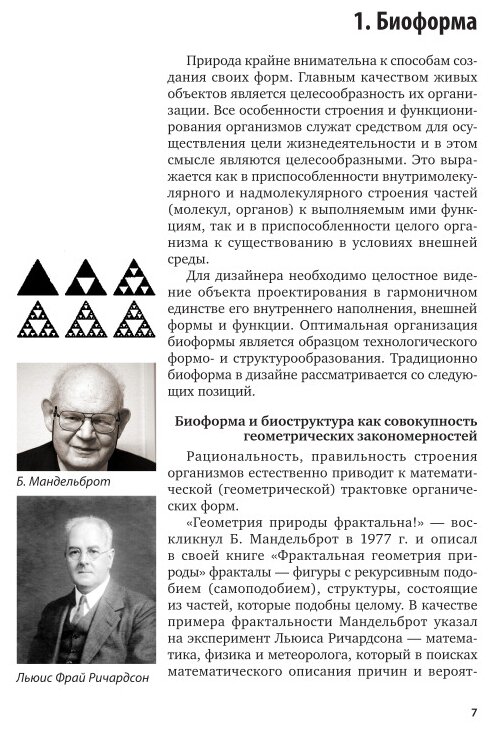 1. Биоформа

Природа крайне внимательна к способам создания своих форм. Главным качеством живых объектов является целесообразность их организации. Все особенности строения и функционирования организмов служат средством для осуществления цели жизнедеятельности и в этом смысле являются целесообразными. Это выражается как в приспособленности внутримолекулярного и надмолекулярного строения частей (молекул, органов) к выполняемым ими функциям, так и в приспособленности целого организма к существованию в условиях внешней среды.

Для дизайнера необходимо целостное видение объекта проектирования в гармоничном единстве его внутреннего наполнения, внешней формы и функции. Оптимальная организация биоформы является образцом технологического формо- и структурообразования. Традиционно биоформа в дизайне рассматривается со следующих позиций.

Биоформа и биоструктура как совокупность геометрических закономерностей

Рациональность, правильность строения организмов естественно приводит к математической (геометрической) трактовке органических форм.

«Геометрия природы фрактальна!» — воскликнул Б. Мандельброт в 1977 г. и описал в своей книге «Фрактальная геометрия природы» фракталы — фигуры с рекурсивным подобием (самоподобием), структуры, состоящие из частей, которые подобны целому. В качестве примера фрактальности Мандельброт указал на эксперимент Льюиса Ричардсона — математика, физика и метеоролога, который в поисках математического описания причин и вероят-

Б. Мандельброт

Льюис Фрай Ричардсон

7